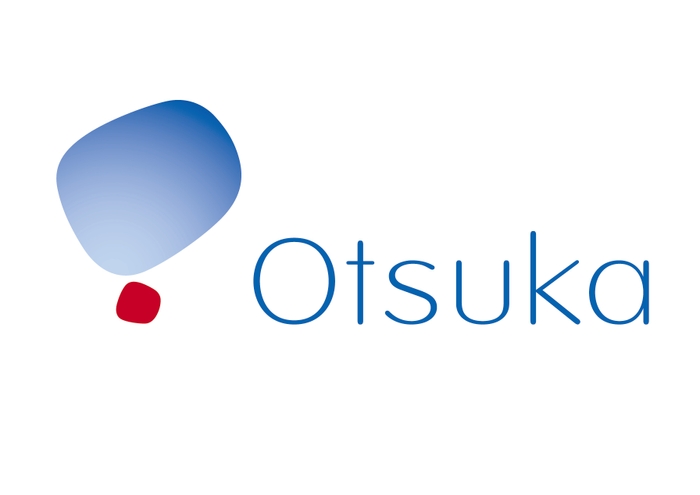 Otsuka